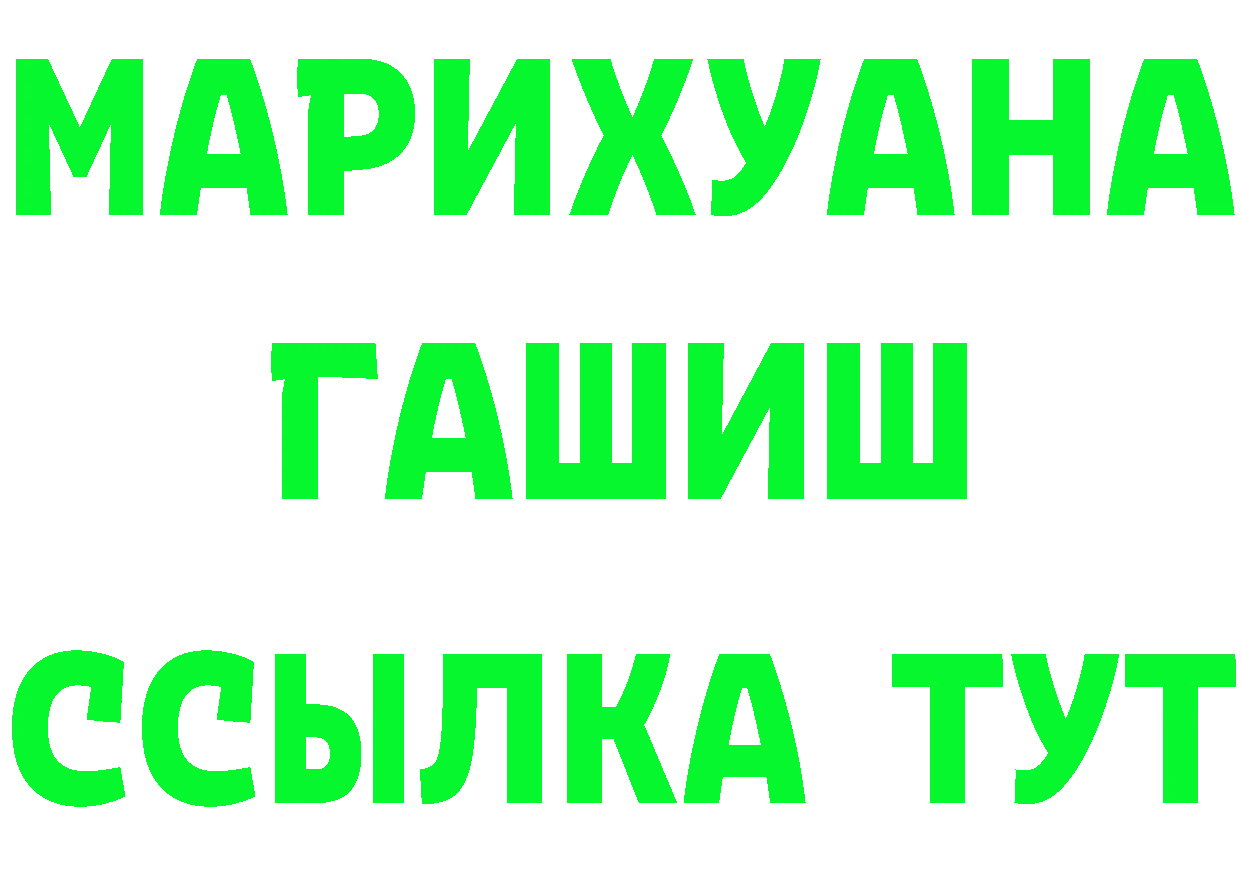 МАРИХУАНА
ГАШИШ
ССЫЛКА ТУТ